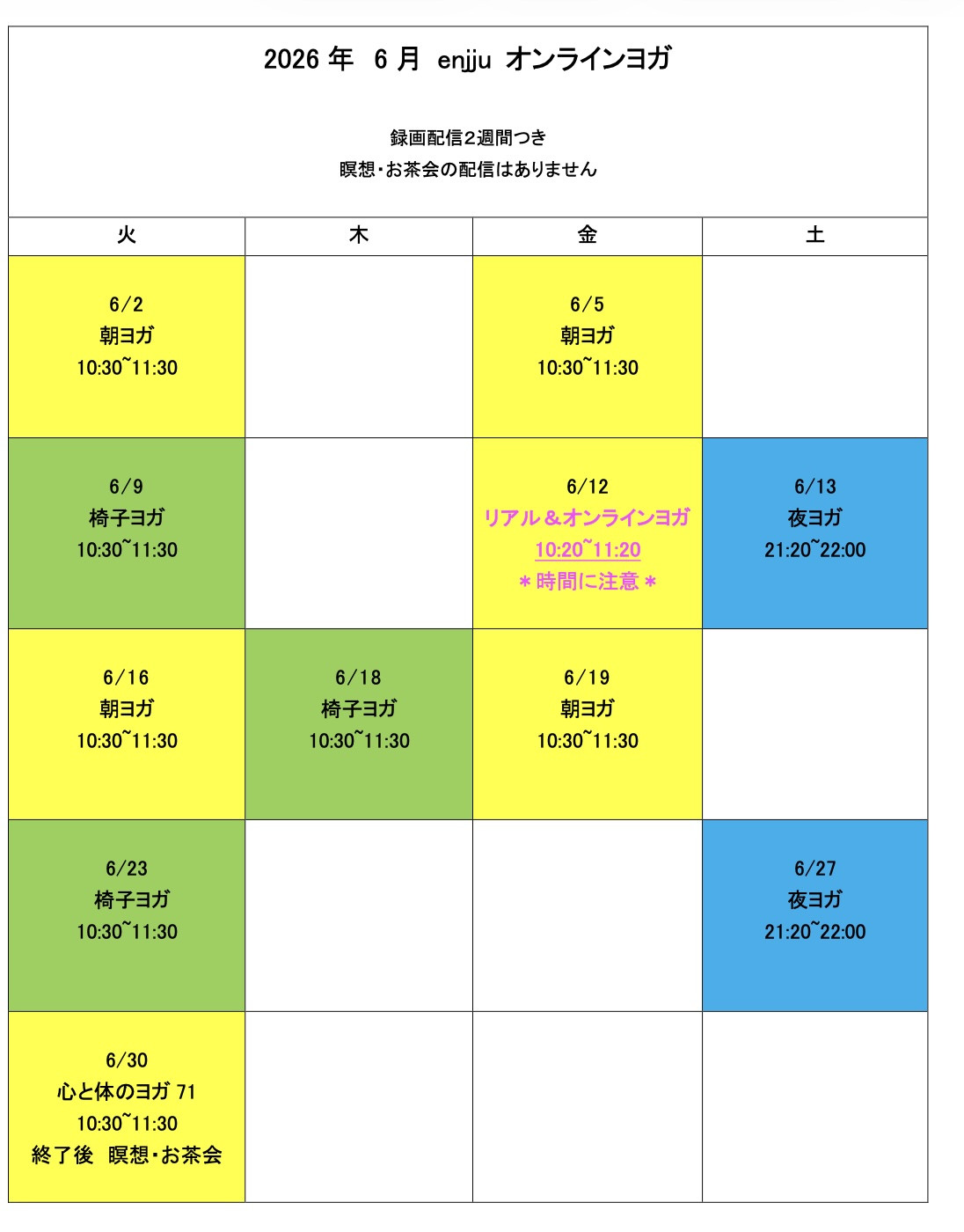 2026 年 6 月 enjju オンラインヨガ

録画配信2週間つき
瞑想・お茶会の配信はありません

| 火 | 木 | 金 | 土 |
|---|---|---|---|
| 6/2 朝ヨガ 10:30~11:30 | | 6/5 朝ヨガ 10:30~11:30 | |
| 6/9 椅子ヨガ 10:30~11:30 | | 6/12 リアル＆オンラインヨガ 10:20~11:20 ＊時間に注意＊ | 6/13 夜ヨガ 21:20~22:00 |
| 6/16 朝ヨガ 10:30~11:30 | 6/18 椅子ヨガ 10:30~11:30 | 6/19 朝ヨガ 10:30~11:30 | |
| 6/23 椅子ヨガ 10:30~11:30 | | | 6/27 夜ヨガ 21:20~22:00 |
| 6/30 心と体のヨガ 71 10:30~11:30 終了後 瞑想・お茶会 | | | |